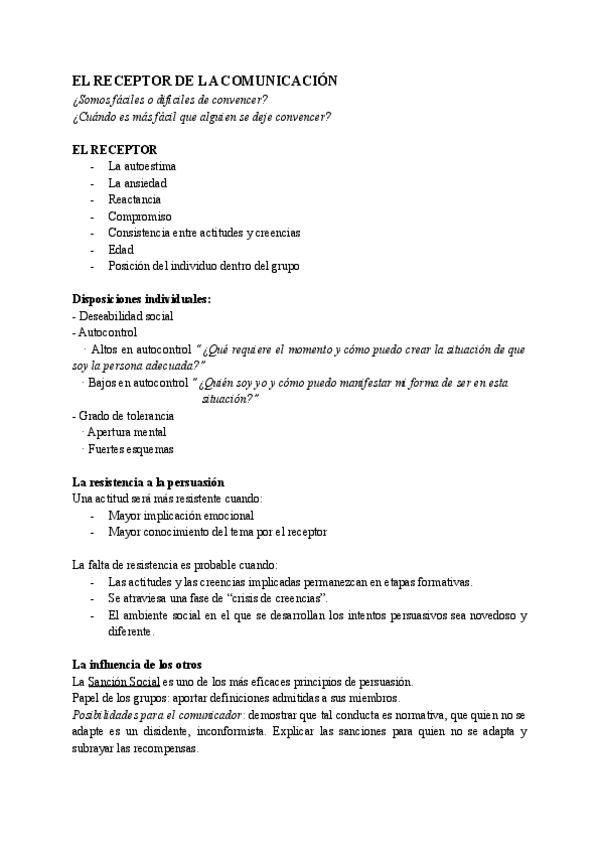 EL RECEPTOR DE LA COMUNICACIÓN
¿Somos fáciles o difíciles de convencer?
¿Cuándo es más fácil que alguien se deje convencer?

EL RECEPTOR
- La autoestima
- La ansiedad
- Reactancia
- Compromiso
- Consistencia entre actitudes y creencias
- Edad
- Posición del individuo dentro del grupo

Disposiciones individuales:
- Deseabilidad social
- Autocontrol
· Altos en autocontrol "¿Qué requiere el momento y cómo puedo crear la situación de que soy la persona adecuada?"
· Bajos en autocontrol "¿Quién soy yo y cómo puedo manifestar mi forma de ser en esta situación?"
- Grado de tolerancia
· Apertura mental
· Fuertes esquemas

La resistencia a la persuasión
Una actitud será más resistente cuando:
- Mayor implicación emocional
- Mayor conocimiento del tema por el receptor

La falta de resistencia es probable cuando:
- Las actitudes y las creencias implicadas permanezcan en etapas formativas.
- Se atraviesa una fase de "crisis de creencias".
- El ambiente social en el que se desarrollan los intentos persuasivos sea novedoso y diferente.

La influencia de los otros
La Sanción Social es uno de los más eficaces principios de persuasión.
Papel de los grupos: aportar definiciones admitidas a sus miembros.
Posibilidades para el comunicador: demostrar que tal conducta es normativa, que quien no se adapte es un disidente, inconformista. Explicar las sanciones para quien no se adapta y subrayar las recompensas.